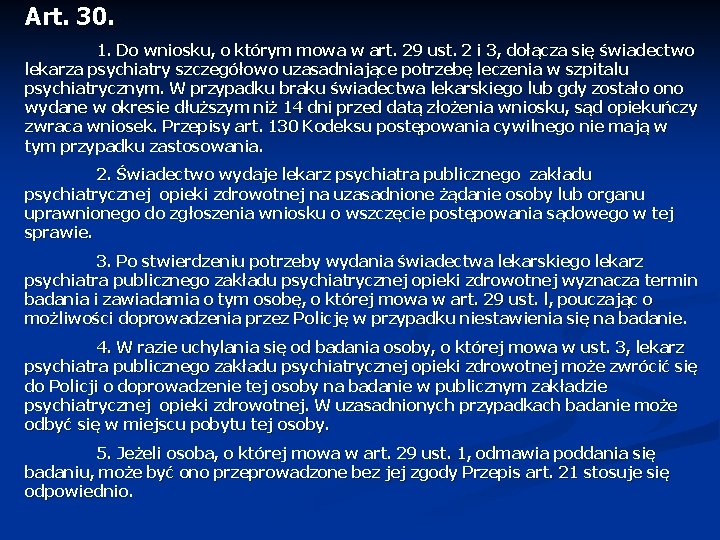 Art. 30.

1. Do wniosku, o którym mowa w art. 29 ust. 2 i 3, dołącza się świadectwo lekarza psychiatry szczegółowo uzasadniające potrzebę leczenia w szpitalu psychiatrycznym. W przypadku braku świadectwa lekarskiego lub gdy zostało ono wydane w okresie dłuższym niż 14 dni przed datą złożenia wniosku, sąd opiekuńczy zwraca wniosek. Przepisy art. 130 Kodeksu postępowania cywilnego nie mają w tym przypadku zastosowania.

2. Świadectwo wydaje lekarz psychiatra publicznego zakładu psychiatrycznej opieki zdrowotnej na uzasadnione żądanie osoby lub organu uprawnionego do zgłoszenia wniosku o wszczęcie postępowania sądowego w tej sprawie.

3. Po stwierdzeniu potrzeby wydania świadectwa lekarskiego lekarz psychiatra publicznego zakładu psychiatrycznej opieki zdrowotnej wyznacza termin badania i zawiadamia o tym osobę, o której mowa w art. 29 ust. l, pouczając o możliwości doprowadzenia przez Policję w przypadku niestawienia się na badanie.

4. W razie uchylania się od badania osoby, o której mowa w ust. 3, lekarz psychiatra publicznego zakładu psychiatrycznej opieki zdrowotnej może zwrócić się do Policji o doprowadzenie tej osoby na badanie w publicznym zakładzie psychiatrycznej opieki zdrowotnej. W uzasadnionych przypadkach badanie może odbyć się w miejscu pobytu tej osoby.

5. Jeżeli osoba, o której mowa w art. 29 ust. 1, odmawia poddania się badaniu, może być ono przeprowadzone bez jej zgody Przepis art. 21 stosuje się odpowiednio.